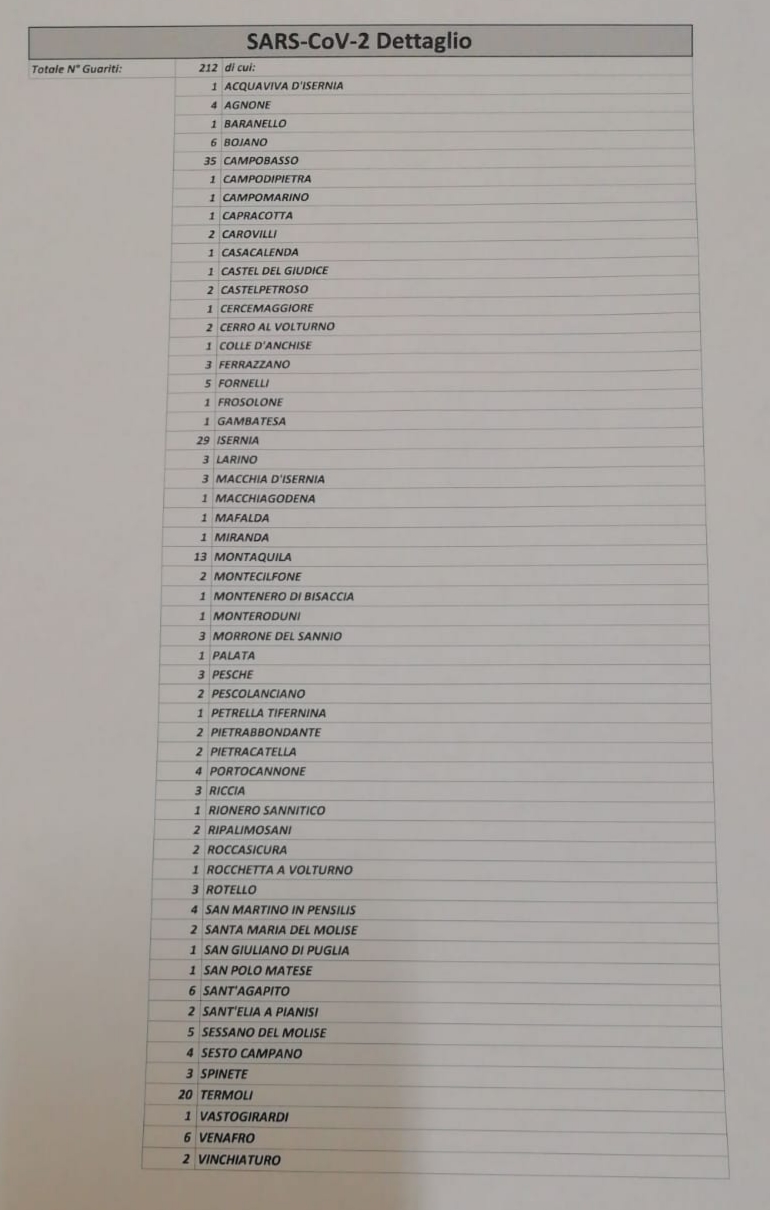 SARS-CoV-2 Dettaglio

| Totale N° Guariti: | 212 | di cui: |
|---|---|---|
| | 1 | ACQUAVIVA D'ISERNIA |
| | 4 | AGNONE |
| | 1 | BARANELLO |
| | 6 | BOJANO |
| | 35 | CAMPOBASSO |
| | 1 | CAMPODIPIETRA |
| | 1 | CAMPOMARINO |
| | 1 | CAPRACOTTA |
| | 2 | CAROVILLI |
| | 1 | CASACALENDA |
| | 1 | CASTEL DEL GIUDICE |
| | 2 | CASTELPETROSO |
| | 1 | CERCEMAGGIORE |
| | 2 | CERRO AL VOLTURNO |
| | 1 | COLLE D'ANCHISE |
| | 3 | FERRAZZANO |
| | 5 | FORNELLI |
| | 1 | FROSOLONE |
| | 1 | GAMBATESA |
| | 29 | ISERNIA |
| | 3 | LARINO |
| | 3 | MACCHIA D'ISERNIA |
| | 1 | MACCHIAGODENA |
| | 1 | MAFALDA |
| | 1 | MIRANDA |
| | 13 | MONTAQUILA |
| | 2 | MONTECILFONE |
| | 1 | MONTENERO DI BISACCIA |
| | 1 | MONTERODUNI |
| | 3 | MORRONE DEL SANNIO |
| | 1 | PALATA |
| | 3 | PESCHE |
| | 2 | PESCOLANCIANO |
| | 1 | PETRELLA TIFERNINA |
| | 2 | PIETRABBONDANTE |
| | 2 | PIETRACATELLA |
| | 4 | PORTOCANNONE |
| | 3 | RICCIA |
| | 1 | RIONERO SANNITICO |
| | 2 | RIPALIMOSANI |
| | 2 | ROCCASICURA |
| | 1 | ROCCHETTA A VOLTURNO |
| | 3 | ROTELLO |
| | 4 | SAN MARTINO IN PENSILIS |
| | 2 | SANTA MARIA DEL MOLISE |
| | 1 | SAN GIULIANO DI PUGLIA |
| | 1 | SAN POLO MATESE |
| | 6 | SANT'AGAPITO |
| | 2 | SANT'ELIA A PIANISI |
| | 5 | SESSANO DEL MOLISE |
| | 4 | SESTO CAMPANO |
| | 3 | SPINETE |
| | 20 | TERMOLI |
| | 1 | VASTOGIRARDI |
| | 6 | VENAFRO |
| | 2 | VINCHIATURO |